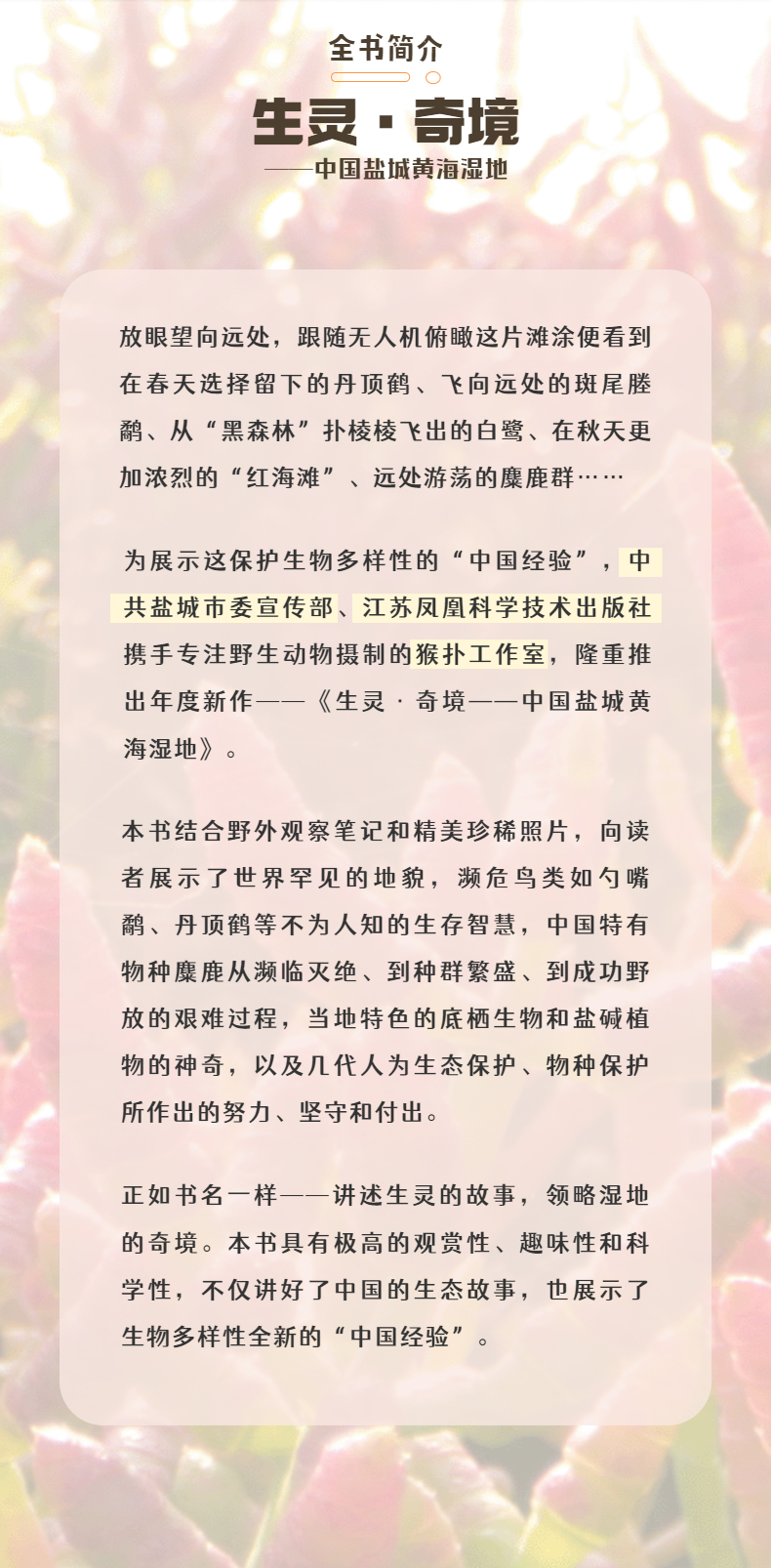 全书简介

生灵·奇境

——中国盐城黄海湿地

放眼望向远处，跟随无人机俯瞰这片滩涂便看到在春天选择留下的丹顶鹤、飞向远处的斑尾塍鹬、从“黑森林”扑棱棱飞出的白鹭、在秋天更加浓烈的“红海滩”、远处游荡的麋鹿群……

为展示这保护生物多样性的“中国经验”，中共盐城市委宣传部、江苏凤凰科学技术出版社携手专注野生动物摄制的猴扑工作室，隆重推出年度新作——《生灵·奇境——中国盐城黄海湿地》。

本书结合野外观察笔记和精美珍稀照片，向读者展示了世界罕见的地貌，濒危鸟类如勺嘴鹬、丹顶鹤等不为人知的生存智慧，中国特有物种麋鹿从濒临灭绝、到种群繁盛、到成功野放的艰难过程，当地特色的底栖生物和盐碱植物的神奇，以及几代人为生态保护、物种保护所作出的努力、坚守和付出。

正如书名一样——讲述生灵的故事，领略湿地的奇境。本书具有极高的观赏性、趣味性和科学性，不仅讲好了中国的生态故事，也展示了生物多样性全新的“中国经验”。